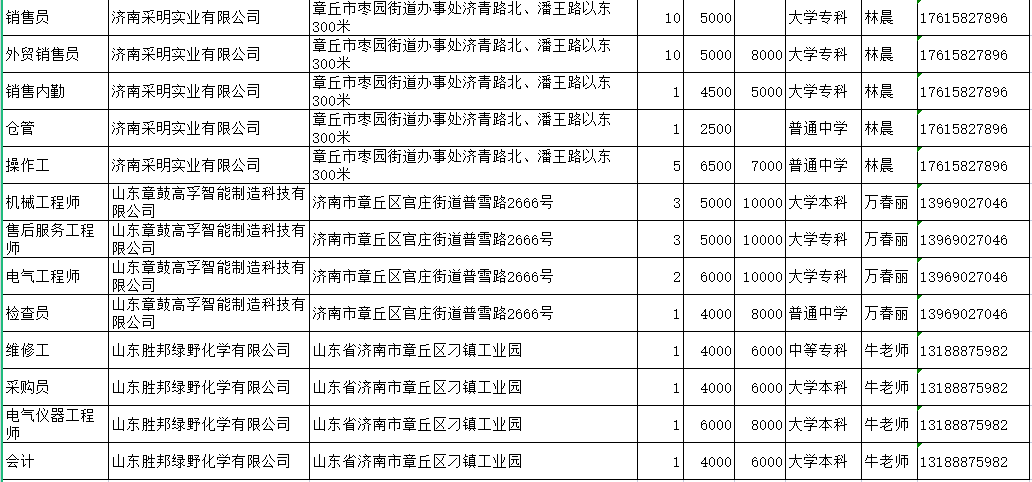 | 销售员 | 济南采明实业有限公司 | 章丘市枣园街道办事处济青路北、潘王路以东300米 | 10 | 5000 |  | 大学专科 | 林晨 | 17615827896 |
|---|---|---|---|---|---|---|---|---|
| 外贸销售员 | 济南采明实业有限公司 | 章丘市枣园街道办事处济青路北、潘王路以东300米 | 10 | 5000 | 8000 | 大学专科 | 林晨 | 17615827896 |
| 销售内勤 | 济南采明实业有限公司 | 章丘市枣园街道办事处济青路北、潘王路以东300米 | 1 | 4500 | 5000 | 大学专科 | 林晨 | 17615827896 |
| 仓管 | 济南采明实业有限公司 | 章丘市枣园街道办事处济青路北、潘王路以东300米 | 1 | 2500 |  | 普通中学 | 林晨 | 17615827896 |
| 操作工 | 济南采明实业有限公司 | 章丘市枣园街道办事处济青路北、潘王路以东300米 | 5 | 6500 | 7000 | 普通中学 | 林晨 | 17615827896 |
| 机械工程师 | 山东章鼓高孚智能制造科技有限公司 | 济南市章丘区官庄街道普雪路2666号 | 3 | 5000 | 10000 | 大学本科 | 万春丽 | 13969027046 |
| 售后服务工程师 | 山东章鼓高孚智能制造科技有限公司 | 济南市章丘区官庄街道普雪路2666号 | 3 | 5000 | 10000 | 大学专科 | 万春丽 | 13969027046 |
| 电气工程师 | 山东章鼓高孚智能制造科技有限公司 | 济南市章丘区官庄街道普雪路2666号 | 2 | 6000 | 10000 | 大学专科 | 万春丽 | 13969027046 |
| 检查员 | 山东章鼓高孚智能制造科技有限公司 | 济南市章丘区官庄街道普雪路2666号 | 1 | 4000 | 8000 | 普通中学 | 万春丽 | 13969027046 |
| 维修工 | 山东胜邦绿野化学有限公司 | 山东省济南市章丘区刁镇工业园 | 1 | 4000 | 6000 | 中等专科 | 牛老师 | 13188875982 |
| 采购员 | 山东胜邦绿野化学有限公司 | 山东省济南市章丘区刁镇工业园 | 1 | 4000 | 6000 | 大学本科 | 牛老师 | 13188875982 |
| 电气仪器工程师 | 山东胜邦绿野化学有限公司 | 山东省济南市章丘区刁镇工业园 | 1 | 6000 | 8000 | 大学本科 | 牛老师 | 13188875982 |
| 会计 | 山东胜邦绿野化学有限公司 | 山东省济南市章丘区刁镇工业园 | 1 | 4000 | 6000 | 大学本科 | 牛老师 | 13188875982 |